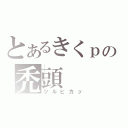 とあるきくｐの
禿頭
ツルピカッ